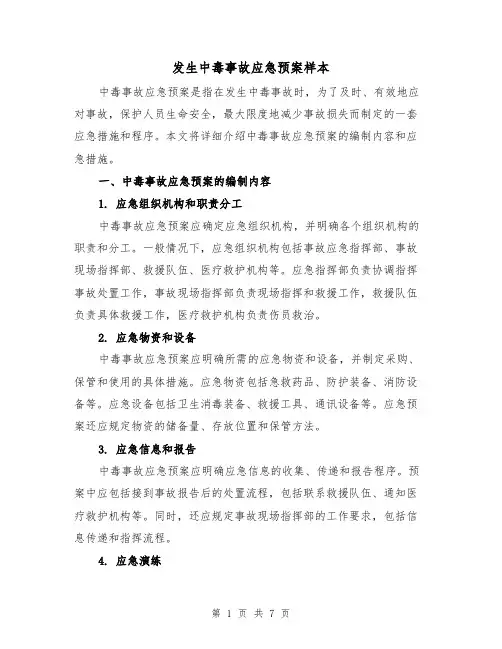 发生中毒事故应急预案样本

中毒事故应急预案是指在发生中毒事故时，为了及时、有效地应对事故，保护人员生命安全，最大限度地减少事故损失而制定的一套应急措施和程序。本文将详细介绍中毒事故应急预案的编制内容和应急措施。

一、中毒事故应急预案的编制内容

1. 应急组织机构和职责分工

中毒事故应急预案应确定应急组织机构，并明确各个组织机构的职责和分工。一般情况下，应急组织机构包括事故应急指挥部、事故现场指挥部、救援队伍、医疗救护机构等。应急指挥部负责协调指挥事故处置工作，事故现场指挥部负责现场指挥和救援工作，救援队伍负责具体救援工作，医疗救护机构负责伤员救治。

2. 应急物资和设备

中毒事故应急预案应明确所需的应急物资和设备，并制定采购、保管和使用的具体措施。应急物资包括急救药品、防护装备、消防设备等。应急设备包括卫生消毒装备、救援工具、通讯设备等。应急预案还应规定物资的储备量、存放位置和保管方法。

3. 应急信息和报告

中毒事故应急预案应明确应急信息的收集、传递和报告程序。预案中应包括接到事故报告后的处置流程，包括联系救援队伍、通知医疗救护机构等。同时，还应规定事故现场指挥部的工作要求，包括信息传递和指挥流程。

4. 应急演练

第 1 页 共 7 页